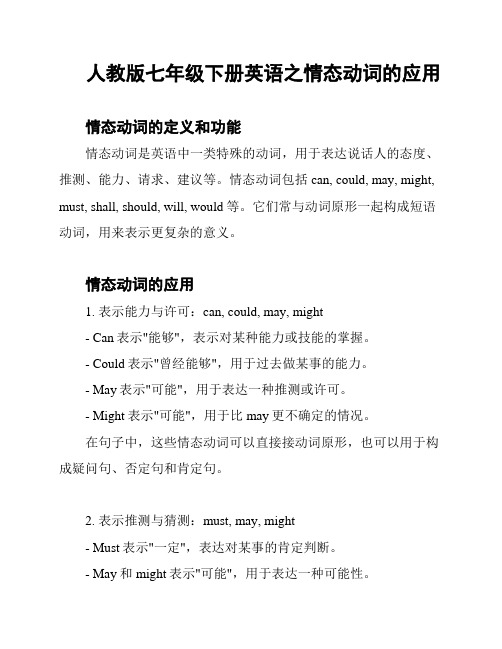 人教版七年级下册英语之情态动词的应用

情态动词的定义和功能

情态动词是英语中一类特殊的动词，用于表达说话人的态度、推测、能力、请求、建议等。情态动词包括 can, could, may, might, must, shall, should, will, would 等。它们常与动词原形一起构成短语动词，用来表示更复杂的意义。

情态动词的应用

1. 表示能力与许可：can, could, may, might
- Can 表示"能够"，表示对某种能力或技能的掌握。
- Could 表示"曾经能够"，用于过去做某事的能力。
- May 表示"可能"，用于表达一种推测或许可。
- Might 表示"可能"，用于比 may 更不确定的情况。
在句子中，这些情态动词可以直接接动词原形，也可以用于构成疑问句、否定句和肯定句。

2. 表示推测与猜测：must, may, might
- Must 表示"一定"，表达对某事的肯定判断。
- May 和 might 表示"可能"，用于表达一种可能性。